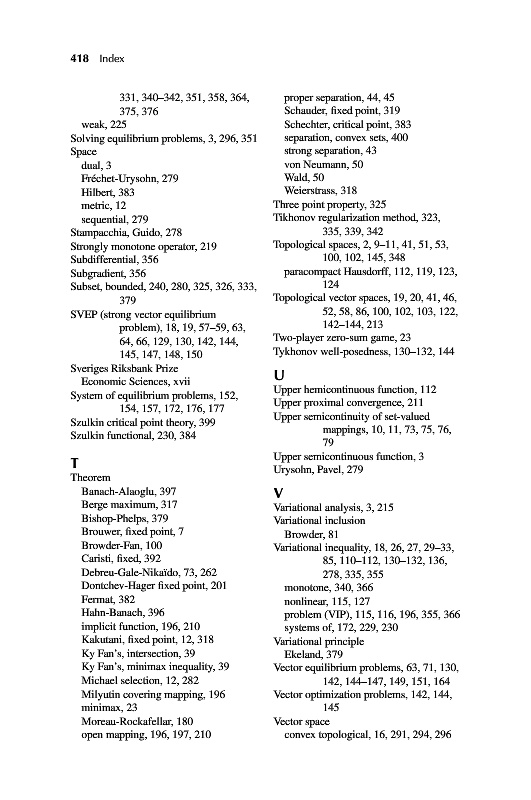 418 Index

331, 340–342, 351, 358, 364, 375, 376
weak, 225
Solving equilibrium problems, 3, 296, 351
Space
dual, 3
Fréchet-Urysohn, 279
Hilbert, 383
metric, 12
sequential, 279
Stampacchia, Guido, 278
Strongly monotone operator, 219
Subdifferential, 356
Subgradient, 356
Subset, bounded, 240, 280, 325, 326, 333, 379
SVEP (strong vector equilibrium problem), 18, 19, 57–59, 63, 64, 66, 129, 130, 142, 144, 145, 147, 148, 150
Sveriges Riksbank Prize
Economic Sciences, xvii
System of equilibrium problems, 152, 154, 157, 172, 176, 177
Szulkin critical point theory, 399
Szulkin functional, 230, 384

T
Theorem
Banach-Alaoglu, 397
Berge maximum, 317
Bishop-Phelps, 379
Brouwer, fixed point, 7
Browder-Fan, 100
Caristi, fixed, 392
Debreu-Gale-Nikaïdo, 73, 262
Dontchev-Hager fixed point, 201
Fermat, 382
Hahn-Banach, 396
implicit function, 196, 210
Kakutani, fixed point, 12, 318
Ky Fan's, intersection, 39
Ky Fan's, minimax inequality, 39
Michael selection, 12, 282
Milyutin covering mapping, 196
minimax, 23
Moreau-Rockafellar, 180
open mapping, 196, 197, 210
proper separation, 44, 45
Schauder, fixed point, 319
Schechter, critical point, 383
separation, convex sets, 400
strong separation, 43
von Neumann, 50
Wald, 50
Weierstrass, 318
Three point property, 325
Tikhonov regularization method, 323, 335, 339, 342
Topological spaces, 2, 9–11, 41, 51, 53, 100, 102, 145, 348
paracompact Hausdorff, 112, 119, 123, 124
Topological vector spaces, 19, 20, 41, 46, 52, 58, 86, 100, 102, 103, 122, 142–144, 213
Two-player zero-sum game, 23
Tykhonov well-posedness, 130–132, 144

U
Upper hemicontinuous function, 112
Upper proximal convergence, 211
Upper semicontinuity of set-valued mappings, 10, 11, 73, 75, 76, 79
Upper semicontinuous function, 3
Urysohn, Pavel, 279

V
Variational analysis, 3, 215
Variational inclusion
Browder, 81
Variational inequality, 18, 26, 27, 29–33, 85, 110–112, 130–132, 136, 278, 335, 355
monotone, 340, 366
nonlinear, 115, 127
problem (VIP), 115, 116, 196, 355, 366
systems of, 172, 229, 230
Variational principle
Ekeland, 379
Vector equilibrium problems, 63, 71, 130, 142, 144–147, 149, 151, 164
Vector optimization problems, 142, 144, 145
Vector space
convex topological, 16, 291, 294, 296